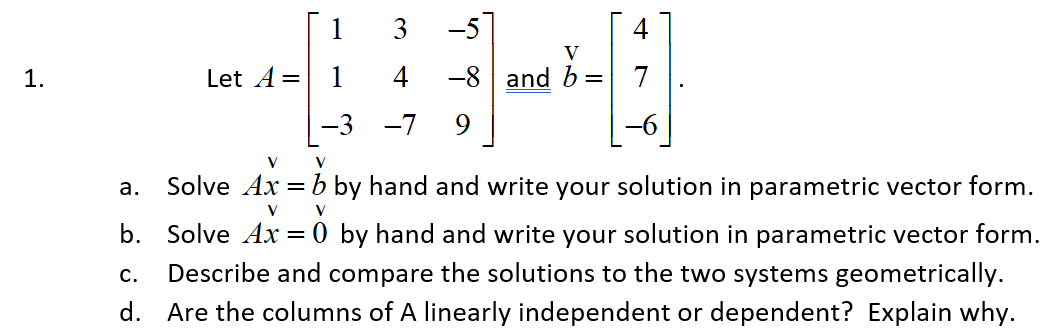 1. Let $A = \begin{bmatrix} 1 & 3 & -5 \\ 1 & 4 & -8 \\ -3 & -7 & 9 \end{bmatrix}$ and $\overset{\vee}{b} = \begin{bmatrix} 4 \\ 7 \\ -6 \end{bmatrix}$.

a. Solve $A\overset{\vee}{x} = \overset{\vee}{b}$ by hand and write your solution in parametric vector form.

b. Solve $A\overset{\vee}{x} = \overset{\vee}{0}$ by hand and write your solution in parametric vector form.

c. Describe and compare the solutions to the two systems geometrically.

d. Are the columns of A linearly independent or dependent? Explain why.